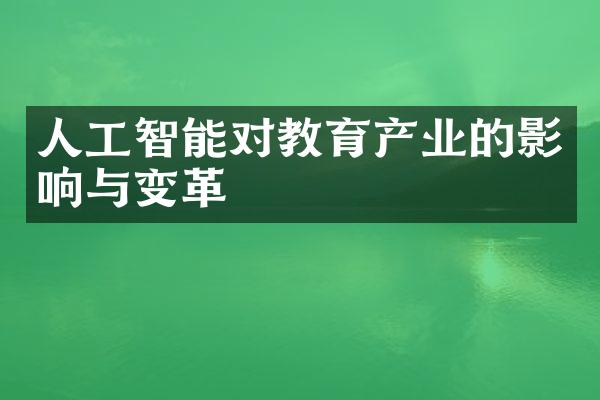 人工智能对教育产业的影响与变革